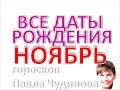 ВСЕ ДАТЫ РОЖДЕНИЯ
НОЯБРЬ
гороскоп
Павла Чудинова